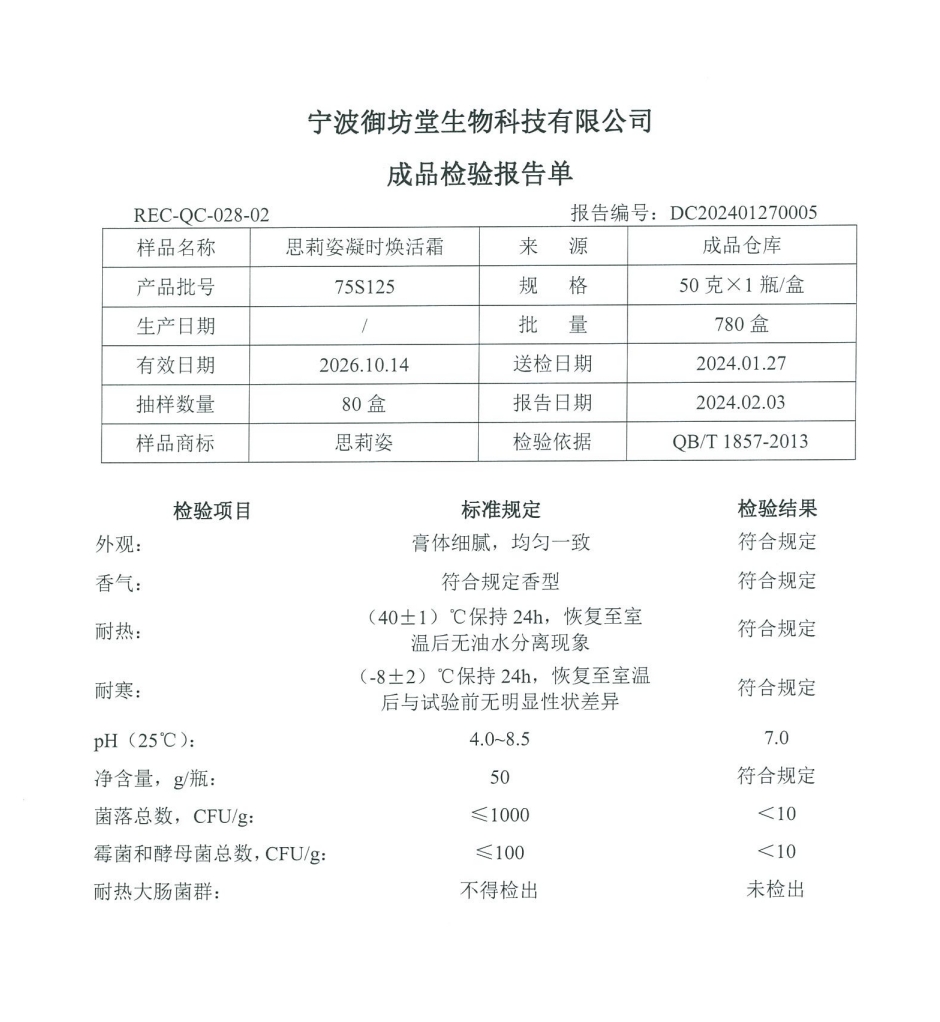 宁波御坊堂生物科技有限公司

成品检验报告单

REC-QC-028-02

报告编号：DC202401270005

| 样品名称 | 思莉姿凝时焕活霜 | 来　源 | 成品仓库 |
|---|---|---|---|
| 产品批号 | 75S125 | 规　格 | 50 克×1 瓶/盒 |
| 生产日期 | / | 批　量 | 780 盒 |
| 有效日期 | 2026.10.14 | 送检日期 | 2024.01.27 |
| 抽样数量 | 80 盒 | 报告日期 | 2024.02.03 |
| 样品商标 | 思莉姿 | 检验依据 | QB/T 1857-2013 |

| 检验项目 | 标准规定 | 检验结果 |
|---|---|---|
| 外观： | 膏体细腻，均匀一致 | 符合规定 |
| 香气： | 符合规定香型 | 符合规定 |
| 耐热： | （40±1）℃保持 24h，恢复至室温后无油水分离现象 | 符合规定 |
| 耐寒： | （-8±2）℃保持 24h，恢复至室温后与试验前无明显性状差异 | 符合规定 |
| pH（25℃）： | 4.0~8.5 | 7.0 |
| 净含量，g/瓶： | 50 | 符合规定 |
| 菌落总数，CFU/g： | ≤1000 | ＜10 |
| 霉菌和酵母菌总数，CFU/g： | ≤100 | ＜10 |
| 耐热大肠菌群： | 不得检出 | 未检出 |